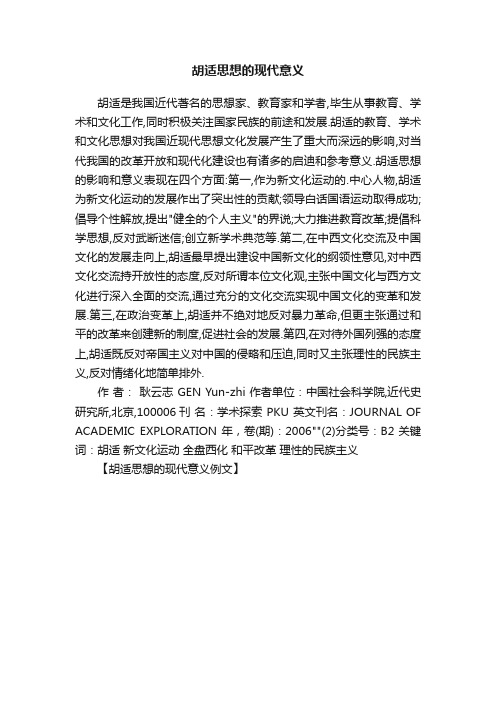 胡适思想的现代意义

胡适是我国近代著名的思想家、教育家和学者,毕生从事教育、学术和文化工作,同时积极关注国家民族的前途和发展.胡适的教育、学术和文化思想对我国近现代思想文化发展产生了重大而深远的影响,对当代我国的改革开放和现代化建设也有诸多的启迪和参考意义.胡适思想的影响和意义表现在四个方面:第一,作为新文化运动的.中心人物,胡适为新文化运动的发展作出了突出性的贡献;领导白话国语运动取得成功;倡导个性解放,提出"健全的个人主义"的界说;大力推进教育改革;提倡科学思想,反对武断迷信;创立新学术典范等.第二,在中西文化交流及中国文化的发展走向上,胡适最早提出建设中国新文化的纲领性意见,对中西文化交流持开放性的态度,反对所谓本位文化观,主张中国文化与西方文化进行深入全面的交流,通过充分的文化交流实现中国文化的变革和发展.第三,在政治变革上,胡适并不绝对地反对暴力革命,但更主张通过和平的改革来创建新的制度,促进社会的发展.第四,在对待外国列强的态度上,胡适既反对帝国主义对中国的侵略和压迫,同时又主张理性的民族主义,反对情绪化地简单排外.

作 者： 耿云志 GEN Yun-zhi 作者单位：中国社会科学院,近代史研究所,北京,100006 刊 名：学术探索 PKU 英文刊名：JOURNAL OF ACADEMIC EXPLORATION 年，卷(期)：2006""(2)分类号：B2 关键词：胡适 新文化运动 全盘西化 和平改革 理性的民族主义

【胡适思想的现代意义例文】